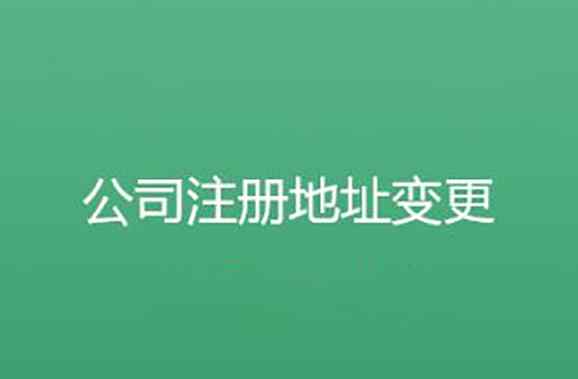 公司注册地址变更